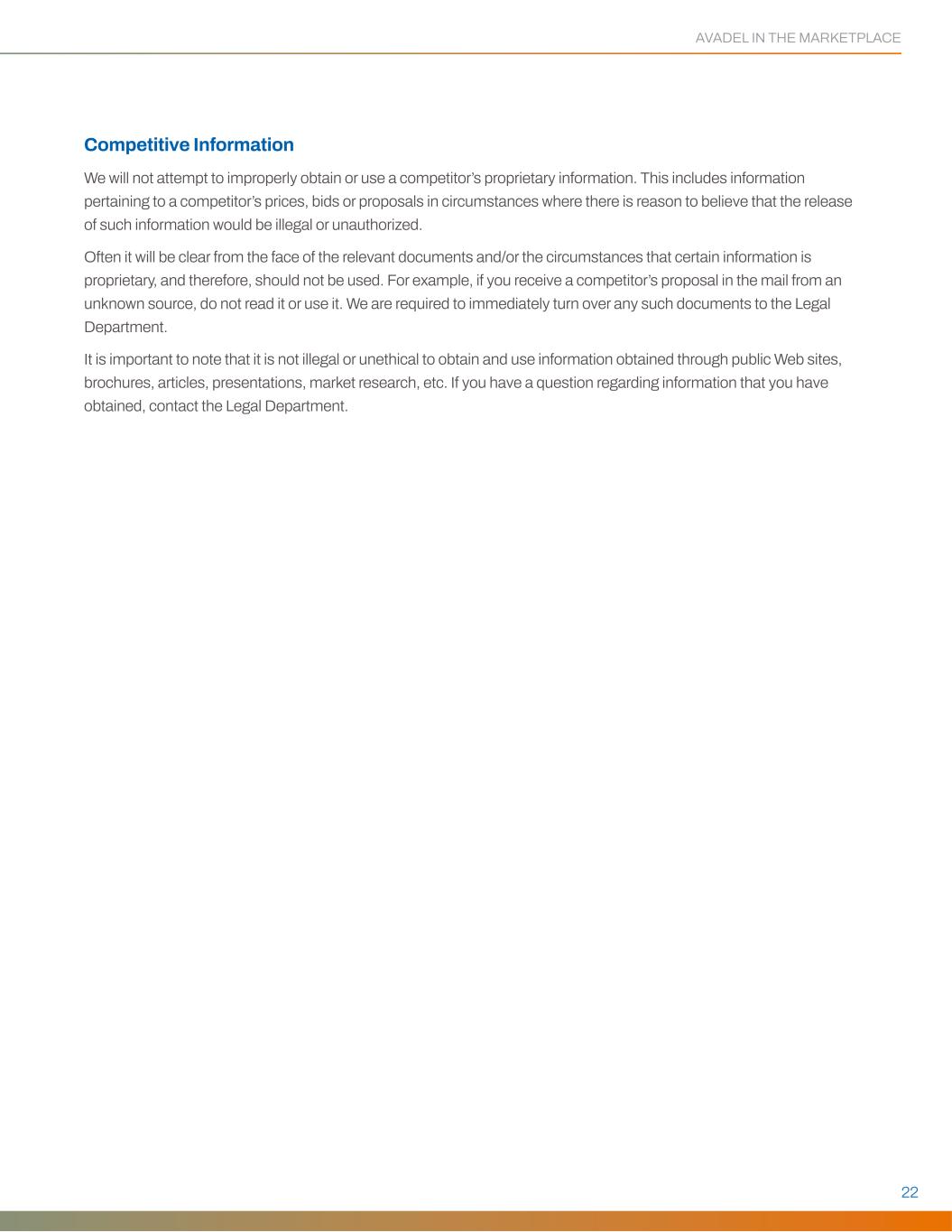 AVADEL IN THE MARKETPLACE

Competitive Information

We will not attempt to improperly obtain or use a competitor's proprietary information. This includes information pertaining to a competitor's prices, bids or proposals in circumstances where there is reason to believe that the release of such information would be illegal or unauthorized.

Often it will be clear from the face of the relevant documents and/or the circumstances that certain information is proprietary, and therefore, should not be used. For example, if you receive a competitor's proposal in the mail from an unknown source, do not read it or use it. We are required to immediately turn over any such documents to the Legal Department.

It is important to note that it is not illegal or unethical to obtain and use information obtained through public Web sites, brochures, articles, presentations, market research, etc. If you have a question regarding information that you have obtained, contact the Legal Department.

22